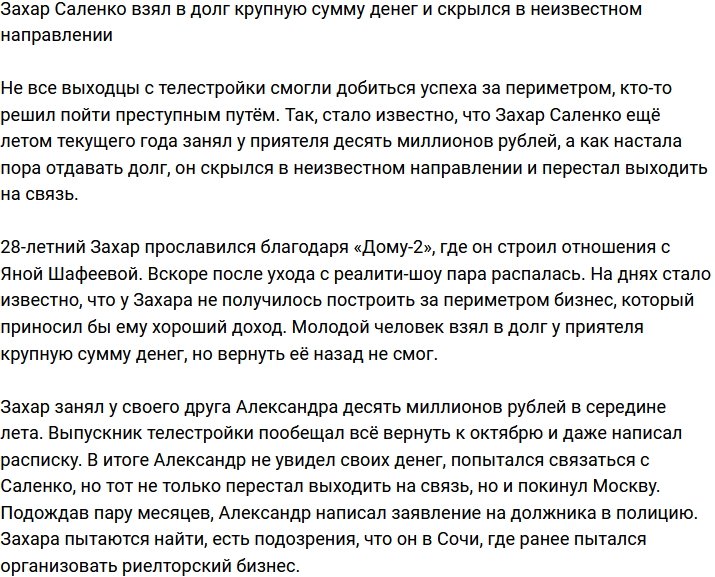 Захар Саленко взял в долг крупную сумму денег и скрылся в неизвестном направлении

Не все выходцы с телестройки смогли добиться успеха за периметром, кто-то решил пойти преступным путём. Так, стало известно, что Захар Саленко ещё летом текущего года занял у приятеля десять миллионов рублей, а как настала пора отдавать долг, он скрылся в неизвестном направлении и перестал выходить на связь.

28-летний Захар прославился благодаря «Дому-2», где он строил отношения с Яной Шафеевой. Вскоре после ухода с реалити-шоу пара распалась. На днях стало известно, что у Захара не получилось построить за периметром бизнес, который приносил бы ему хороший доход. Молодой человек взял в долг у приятеля крупную сумму денег, но вернуть её назад не смог.

Захар занял у своего друга Александра десять миллионов рублей в середине лета. Выпускник телестройки пообещал всё вернуть к октябрю и даже написал расписку. В итоге Александр не увидел своих денег, попытался связаться с Саленко, но тот не только перестал выходить на связь, но и покинул Москву. Подождав пару месяцев, Александр написал заявление на должника в полицию. Захара пытаются найти, есть подозрения, что он в Сочи, где ранее пытался организовать риелторский бизнес.